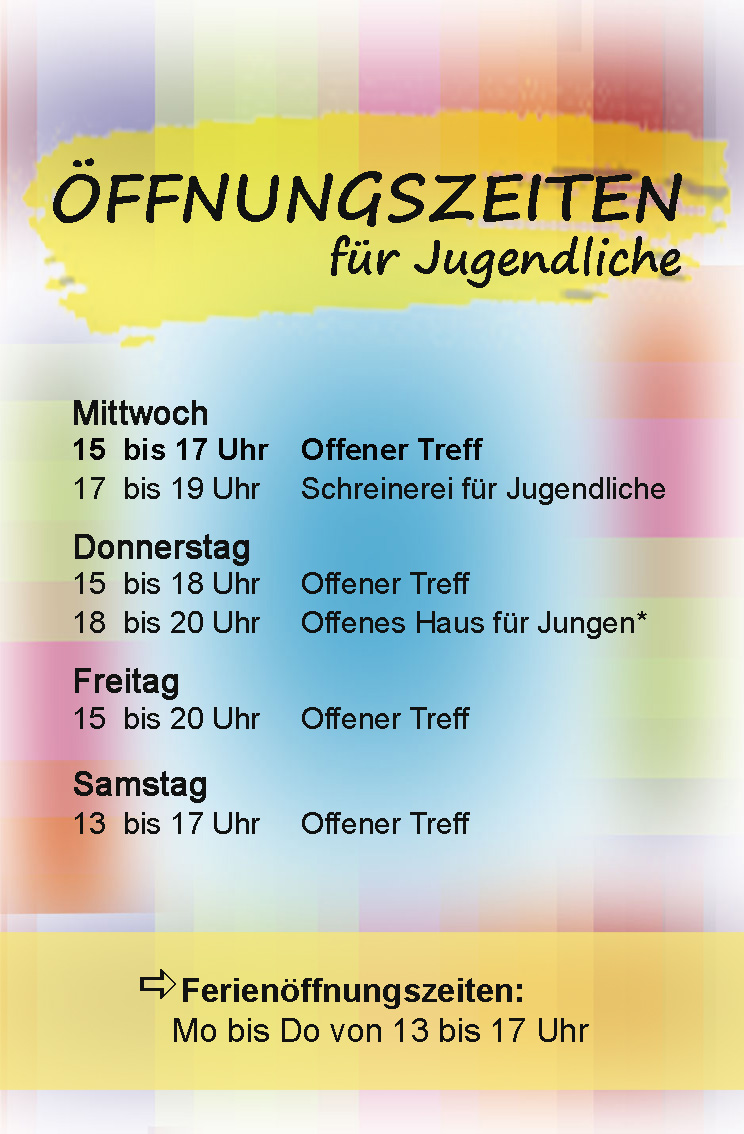 ÖFFNUNGSZEITEN
für Jugendliche

Mittwoch
15 bis 17 Uhr Offener Treff
17 bis 19 Uhr Schreinerei für Jugendliche

Donnerstag
15 bis 18 Uhr Offener Treff
18 bis 20 Uhr Offenes Haus für Jungen*

Freitag
15 bis 20 Uhr Offener Treff

Samstag
13 bis 17 Uhr Offener Treff

⇨ Ferienöffnungszeiten:
Mo bis Do von 13 bis 17 Uhr